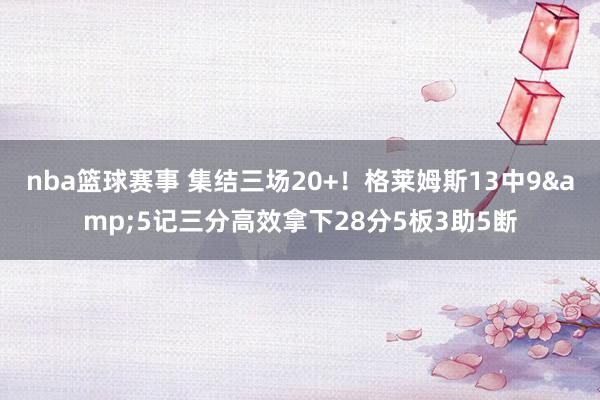 nba篮球赛事 集结三场20+！格莱姆斯13中9&amp;5记三分高效拿下28分5板3助5断